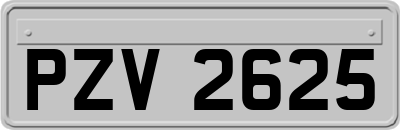 PZV 2625